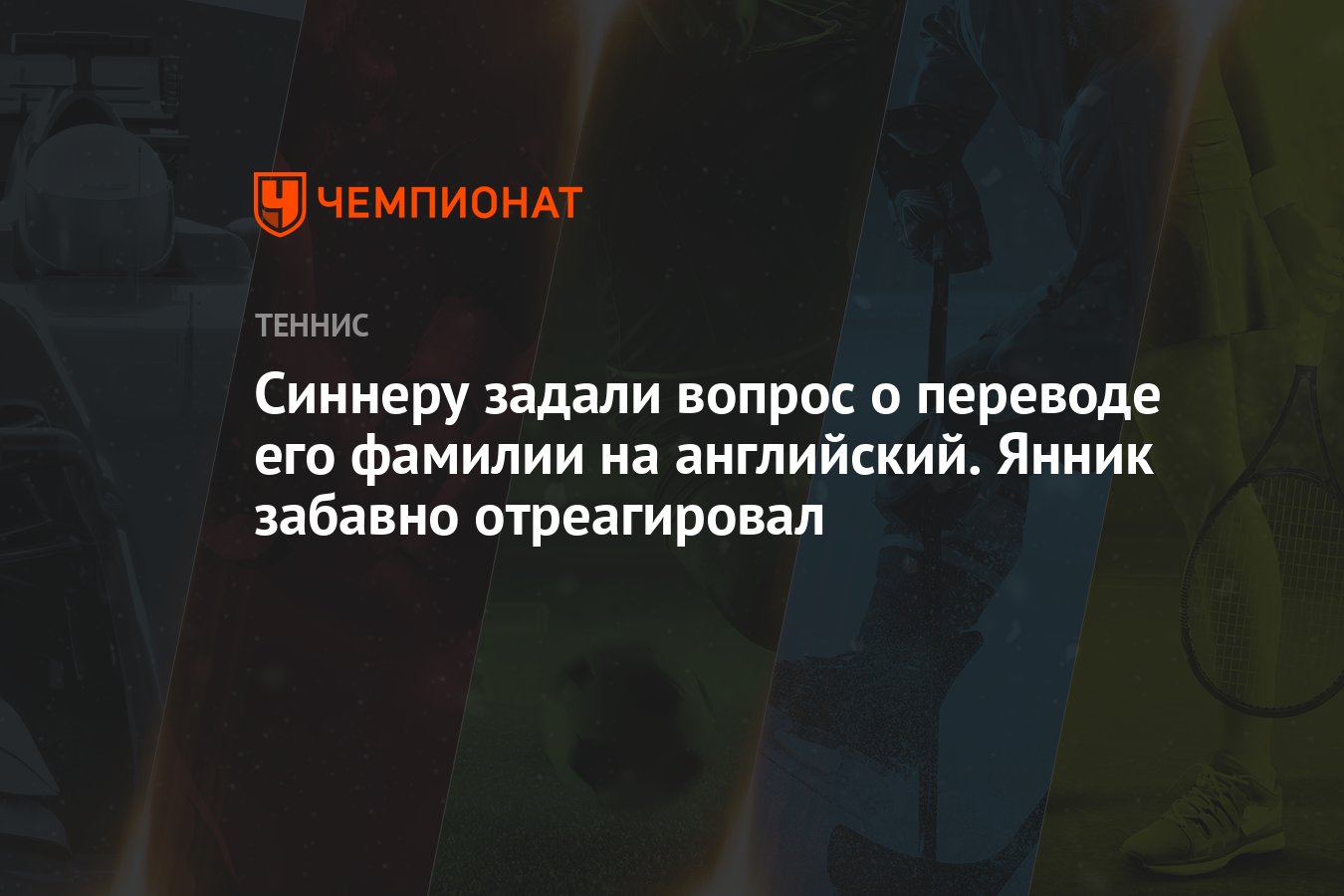 ЧЕМПИОНАТ

ТЕННИС

Синнеру задали вопрос о переводе его фамилии на английский. Янник забавно отреагировал